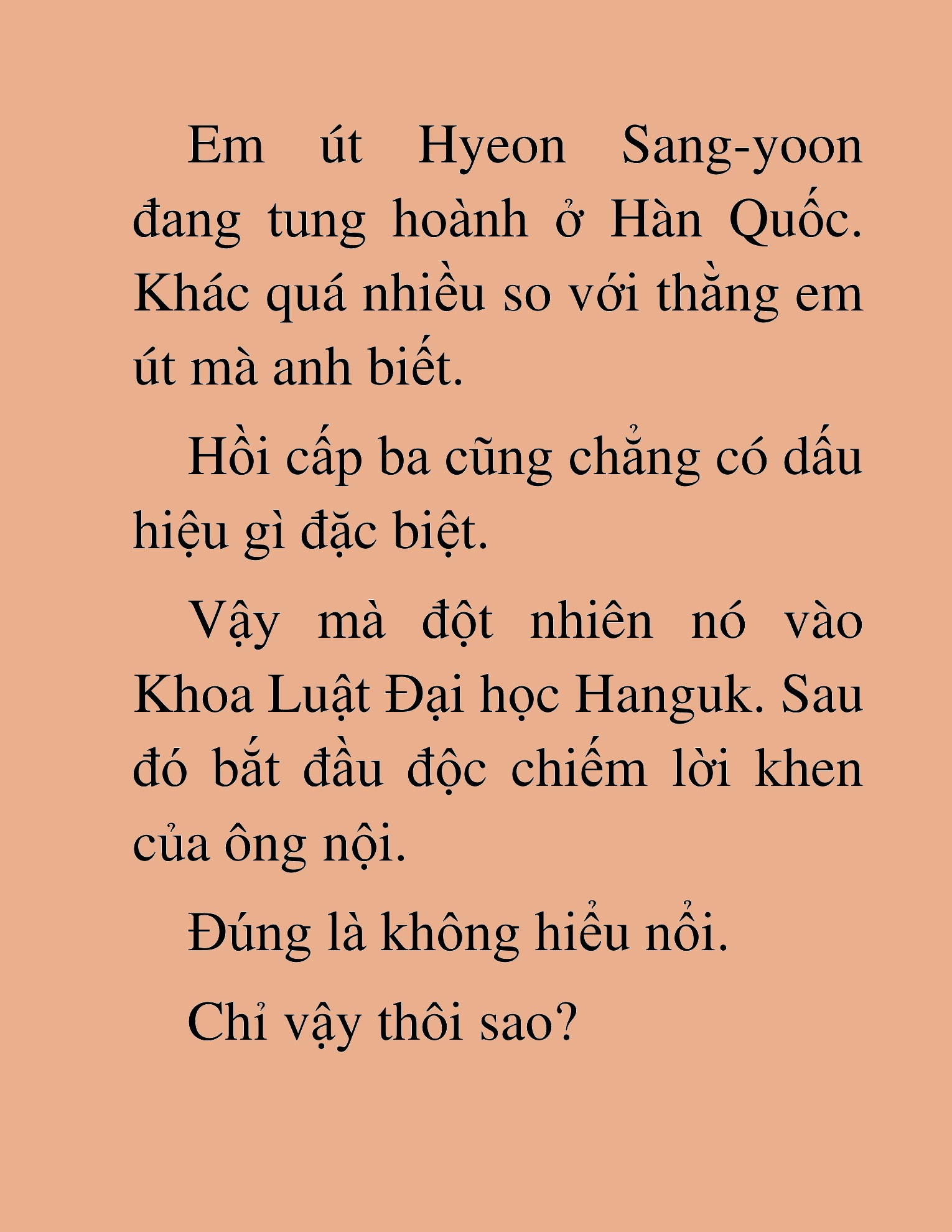 Em út Hyeon Sang-yoon đang tung hoành ở Hàn Quốc. Khác quá nhiều so với thằng em út mà anh biết.

Hồi cấp ba cũng chẳng có dấu hiệu gì đặc biệt.

Vậy mà đột nhiên nó vào Khoa Luật Đại học Hanguk. Sau đó bắt đầu độc chiếm lời khen của ông nội.

Đúng là không hiểu nổi.

Chỉ vậy thôi sao?